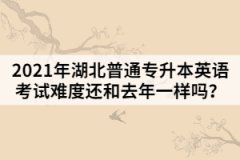 2021年湖北普通专升本英语考试难度还和去年一样吗？